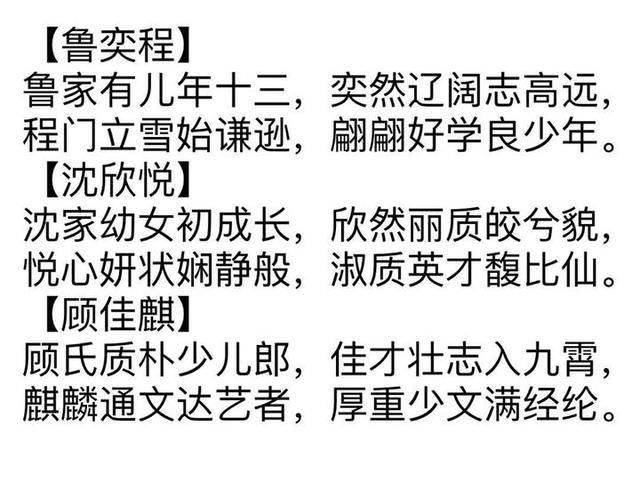 【鲁奕程】
鲁家有儿年十三，奕然辽阔志高远，
程门立雪始谦逊，翩翩好学良少年。
【沈欣悦】
沈家幼女初成长，欣然丽质皎兮貌，
悦心妍状娴静般，淑质英才馥比仙。
【顾佳麒】
顾氏质朴少儿郎，佳才壮志入九霄，
麒麟通文达艺者，厚重少文满经纶。